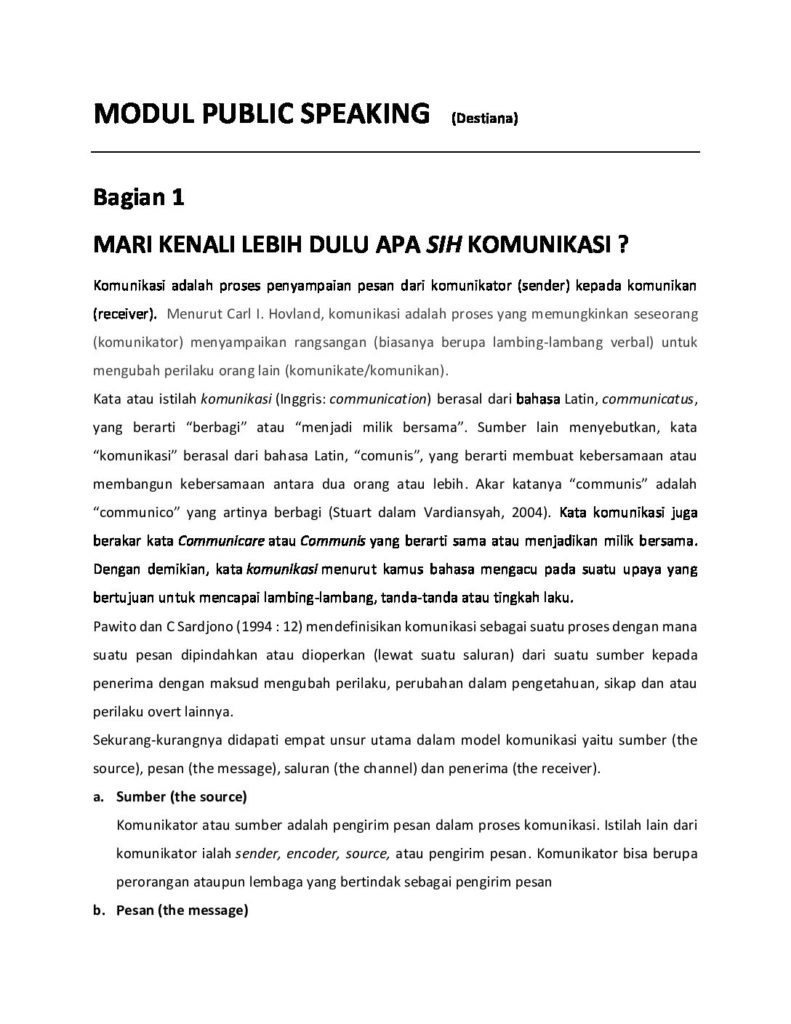 MODUL PUBLIC SPEAKING (Destiana)

Bagian 1

MARI KENALI LEBIH DULU APA SIH KOMUNIKASI ?

Komunikasi adalah proses penyampaian pesan dari komunikator (sender) kepada komunikan (receiver). Menurut Carl I. Hovland, komunikasi adalah proses yang memungkinkan seseorang (komunikator) menyampaikan rangsangan (biasanya berupa lambing-lambang verbal) untuk mengubah perilaku orang lain (komunikate/komunikan).

Kata atau istilah komunikasi (Inggris: communication) berasal dari bahasa Latin, communicatus, yang berarti "berbagi" atau "menjadi milik bersama". Sumber lain menyebutkan, kata "komunikasi" berasal dari bahasa Latin, "comunis", yang berarti membuat kebersamaan atau membangun kebersamaan antara dua orang atau lebih. Akar katanya "communis" adalah "communico" yang artinya berbagi (Stuart dalam Vardiansyah, 2004). Kata komunikasi juga berakar kata Communicare atau Communis yang berarti sama atau menjadikan milik bersama. Dengan demikian, kata komunikasi menurut kamus bahasa mengacu pada suatu upaya yang bertujuan untuk mencapai lambing-lambang, tanda-tanda atau tingkah laku.

Pawito dan C Sardjono (1994 : 12) mendefinisikan komunikasi sebagai suatu proses dengan mana suatu pesan dipindahkan atau dioperkan (lewat suatu saluran) dari suatu sumber kepada penerima dengan maksud mengubah perilaku, perubahan dalam pengetahuan, sikap dan atau perilaku overt lainnya.

Sekurang-kurangnya didapati empat unsur utama dalam model komunikasi yaitu sumber (the source), pesan (the message), saluran (the channel) dan penerima (the receiver).

a. Sumber (the source)

Komunikator atau sumber adalah pengirim pesan dalam proses komunikasi. Istilah lain dari komunikator ialah sender, encoder, source, atau pengirim pesan. Komunikator bisa berupa perorangan ataupun lembaga yang bertindak sebagai pengirim pesan

b. Pesan (the message)